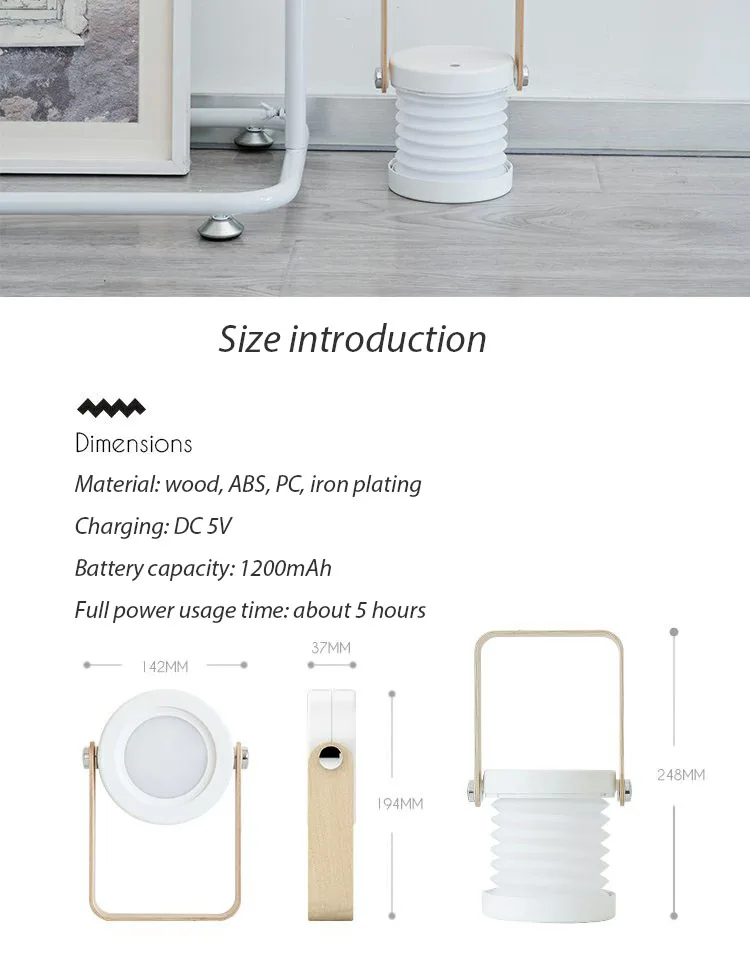 Size introduction

Dimensions

Material: wood, ABS, PC, iron plating

Charging: DC 5V

Battery capacity: 1200mAh

Full power usage time: about 5 hours

142MM

37MM

194MM

248MM